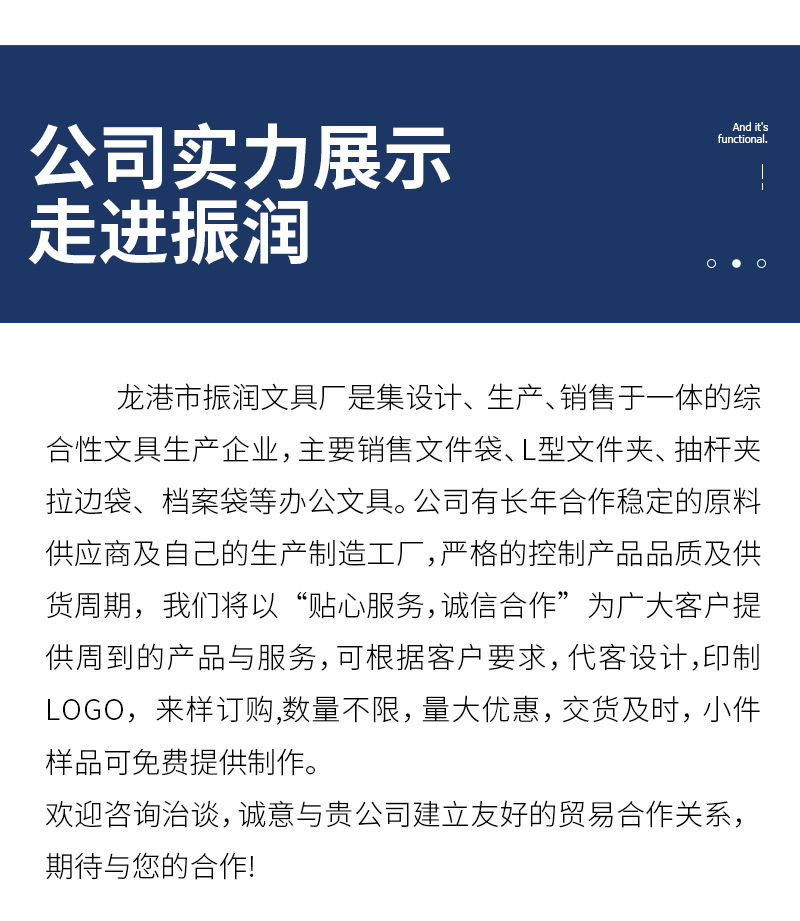 公司实力展示
走进振润

And it's functional.

龙港市振润文具厂是集设计、生产、销售于一体的综合性文具生产企业，主要销售文件袋、L型文件夹、抽杆夹拉边袋、档案袋等办公文具。公司有长年合作稳定的原料供应商及自己的生产制造工厂，严格的控制产品品质及供货周期，我们将以“贴心服务，诚信合作”为广大客户提供周到的产品与服务，可根据客户要求，代客设计，印制LOGO，来样订购,数量不限，量大优惠，交货及时，小件样品可免费提供制作。
欢迎咨询洽谈，诚意与贵公司建立友好的贸易合作关系，期待与您的合作!